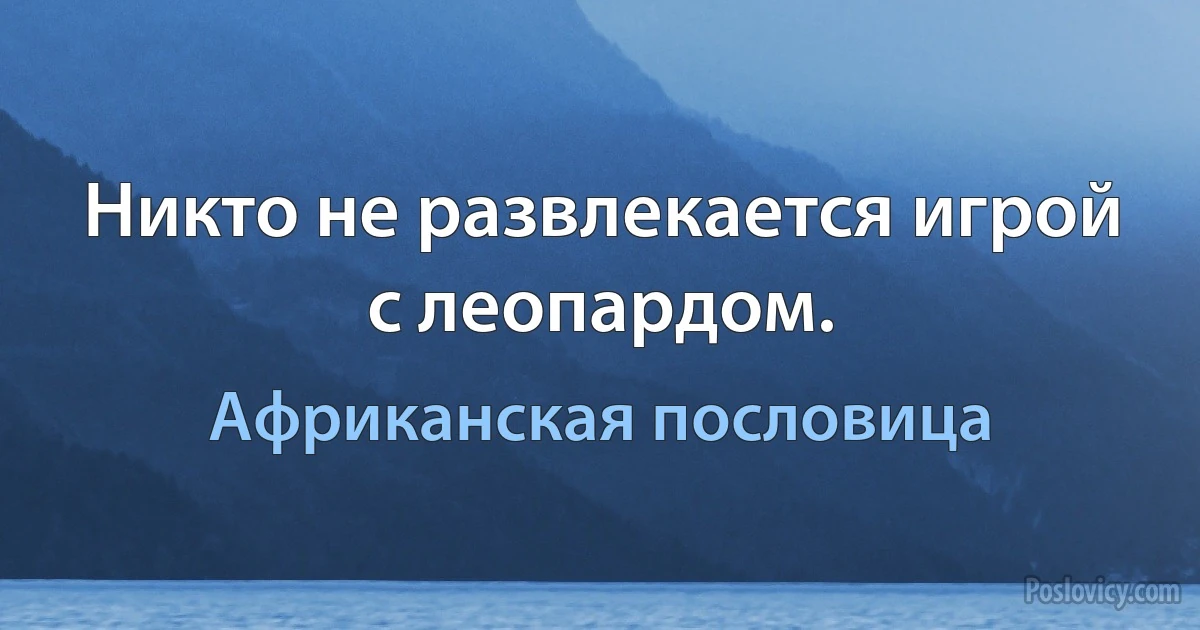 Никто не развлекается игрой с леопардом.

Африканская пословица

Poslovicy.com